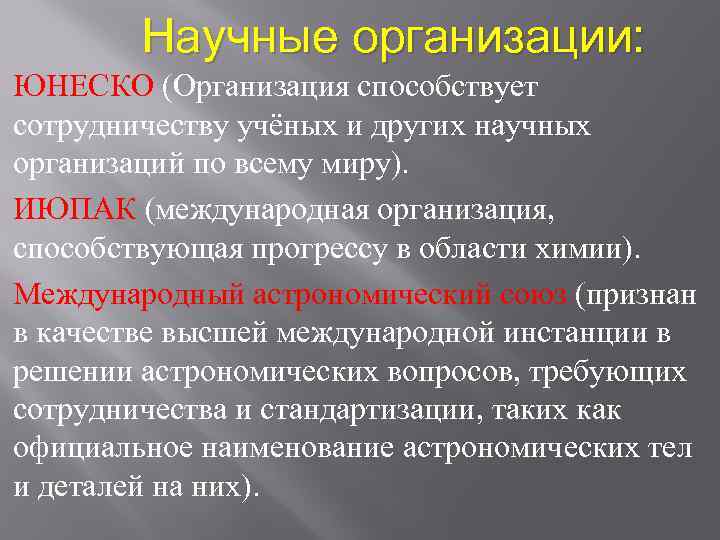 Научные организации:

ЮНЕСКО (Организация способствует сотрудничеству учёных и других научных организаций по всему миру).

ИЮПАК (международная организация, способствующая прогрессу в области химии).

Международный астрономический союз (признан в качестве высшей международной инстанции в решении астрономических вопросов, требующих сотрудничества и стандартизации, таких как официальное наименование астрономических тел и деталей на них).